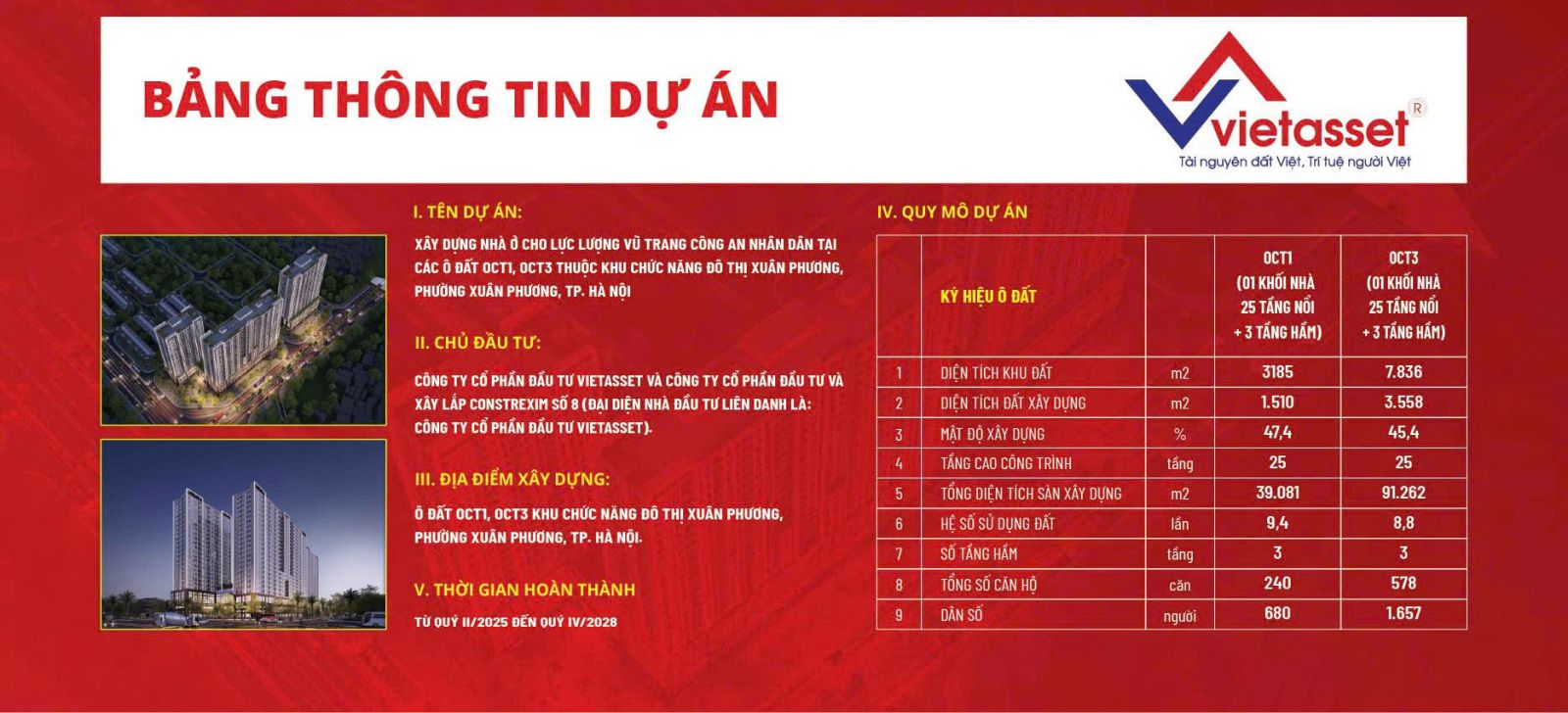 BẢNG THÔNG TIN DỰ ÁN

vietasset®
Tài nguyên đất Việt, Trí tuệ người Việt

I. TÊN DỰ ÁN:

XÂY DỰNG NHÀ Ở CHO LỰC LƯỢNG VŨ TRANG CÔNG AN NHÂN DÂN TẠI CÁC Ô ĐẤT OCT1, OCT3 THUỘC KHU CHỨC NĂNG ĐÔ THỊ XUÂN PHƯƠNG, PHƯỜNG XUÂN PHƯƠNG, TP. HÀ NỘI

II. CHỦ ĐẦU TƯ:

CÔNG TY CỔ PHẦN ĐẦU TƯ VIETASSET VÀ CÔNG TY CỔ PHẦN ĐẦU TƯ VÀ XÂY LẮP CONSTREXIM SỐ 8 (ĐẠI DIỆN NHÀ ĐẦU TƯ LIÊN DANH LÀ: CÔNG TY CỔ PHẦN ĐẦU TƯ VIETASSET).

III. ĐỊA ĐIỂM XÂY DỰNG:

Ô ĐẤT OCT1, OCT3 KHU CHỨC NĂNG ĐÔ THỊ XUÂN PHƯƠNG, PHƯỜNG XUÂN PHƯƠNG, TP. HÀ NỘI.

V. THỜI GIAN HOÀN THÀNH

TỪ QUÝ II/2025 ĐẾN QUÝ IV/2028

IV. QUY MÔ DỰ ÁN

| | KÝ HIỆU Ô ĐẤT | | OCT1 (01 KHỐI NHÀ 25 TẦNG NỔI + 3 TẦNG HẦM) | OCT3 (01 KHỐI NHÀ 25 TẦNG NỔI + 3 TẦNG HẦM) |
|---|---|---|---|---|
| 1 | DIỆN TÍCH KHU ĐẤT | m2 | 3185 | 7.836 |
| 2 | DIỆN TÍCH ĐẤT XÂY DỰNG | m2 | 1.510 | 3.558 |
| 3 | MẬT ĐỘ XÂY DỰNG | % | 47,4 | 45,4 |
| 4 | TẦNG CAO CÔNG TRÌNH | tầng | 25 | 25 |
| 5 | TỔNG DIỆN TÍCH SÀN XÂY DỰNG | m2 | 39.081 | 91.262 |
| 6 | HỆ SỐ SỬ DỤNG ĐẤT | lần | 9,4 | 8,8 |
| 7 | SỐ TẦNG HẦM | tầng | 3 | 3 |
| 8 | TỔNG SỐ CĂN HỘ | căn | 240 | 578 |
| 9 | DÂN SỐ | người | 680 | 1.657 |